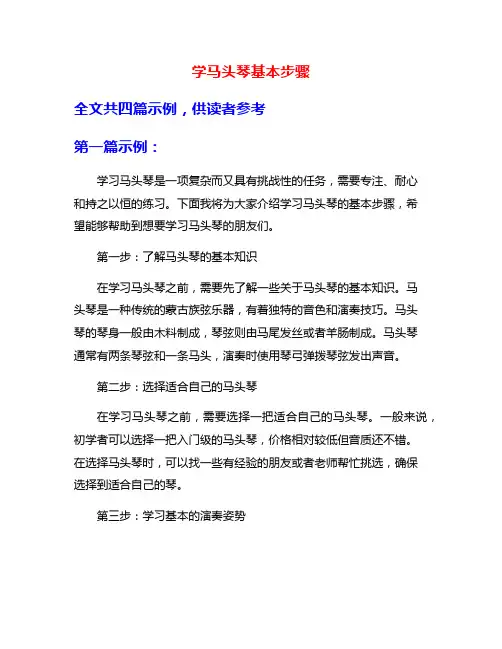 学马头琴基本步骤

全文共四篇示例，供读者参考

第一篇示例：

学习马头琴是一项复杂而又具有挑战性的任务，需要专注、耐心和持之以恒的练习。下面我将为大家介绍学习马头琴的基本步骤，希望能够帮助到想要学习马头琴的朋友们。

第一步：了解马头琴的基本知识

在学习马头琴之前，需要先了解一些关于马头琴的基本知识。马头琴是一种传统的蒙古族弦乐器，有着独特的音色和演奏技巧。马头琴的琴身一般由木料制成，琴弦则由马尾发丝或者羊肠制成。马头琴通常有两条琴弦和一条马头，演奏时使用琴弓弹拨琴弦发出声音。

第二步：选择适合自己的马头琴

在学习马头琴之前，需要选择一把适合自己的马头琴。一般来说，初学者可以选择一把入门级的马头琴，价格相对较低但音质还不错。在选择马头琴时，可以找一些有经验的朋友或者老师帮忙挑选，确保选择到适合自己的琴。

第三步：学习基本的演奏姿势